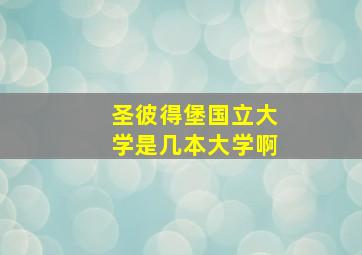 圣彼得堡国立大学是几本大学啊